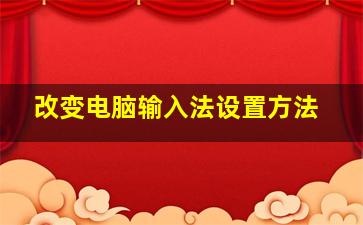 改变电脑输入法设置方法